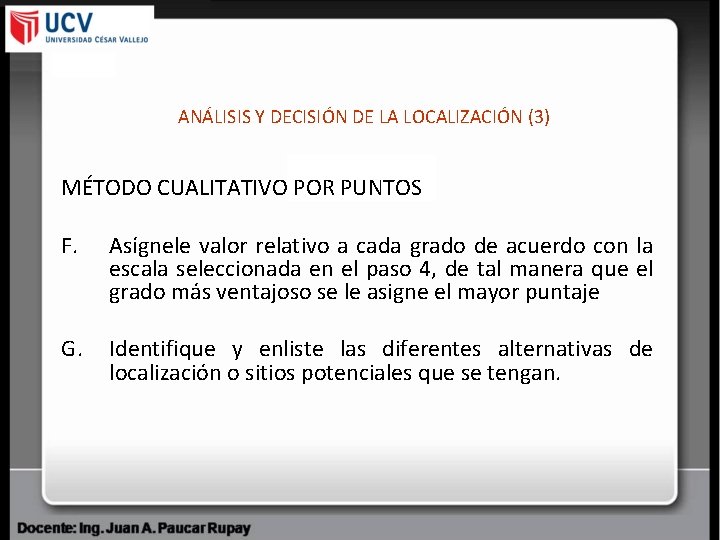 UCV
UNIVERSIDAD CÉSAR VALLEJO

ANÁLISIS Y DECISIÓN DE LA LOCALIZACIÓN (3)

MÉTODO CUALITATIVO POR PUNTOS

F. Asígnele valor relativo a cada grado de acuerdo con la escala seleccionada en el paso 4, de tal manera que el grado más ventajoso se le asigne el mayor puntaje

G. Identifique y enliste las diferentes alternativas de localización o sitios potenciales que se tengan.

Docente: Ing. Juan A. Paucar Rupay